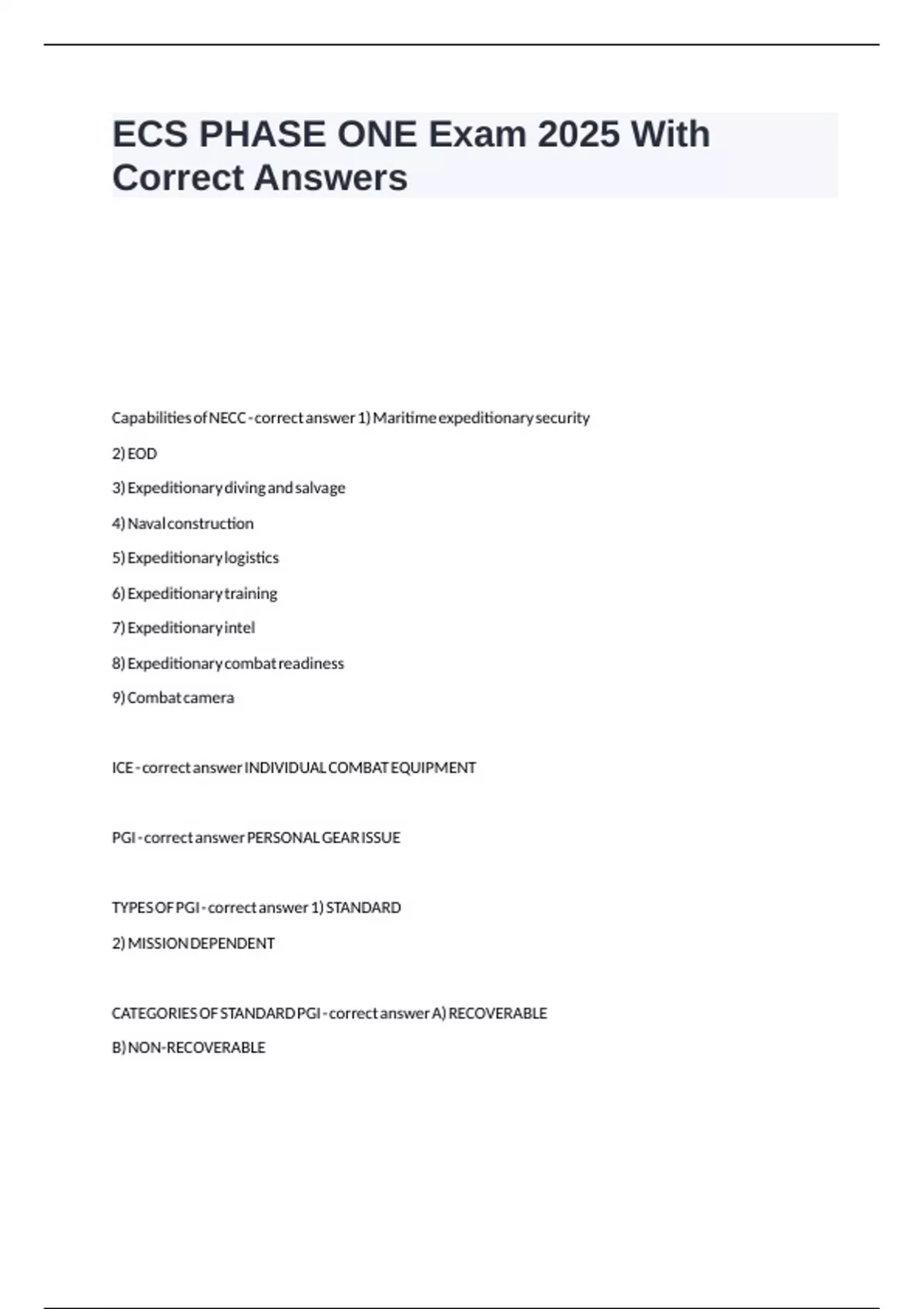 ECS PHASE ONE Exam 2025 With Correct Answers

Capabilities of NECC - correct answer 1) Maritime expeditionary security

2) EOD

3) Expeditionary diving and salvage

4) Naval construction

5) Expeditionary logistics

6) Expeditionary training

7) Expeditionary intel

8) Expeditionary combat readiness

9) Combat camera

ICE - correct answer INDIVIDUAL COMBAT EQUIPMENT

PGI - correct answer PERSONAL GEAR ISSUE

TYPES OF PGI - correct answer 1) STANDARD

2) MISSION DEPENDENT

CATEGORIES OF STANDARD PGI - correct answer A) RECOVERABLE

B) NON-RECOVERABLE